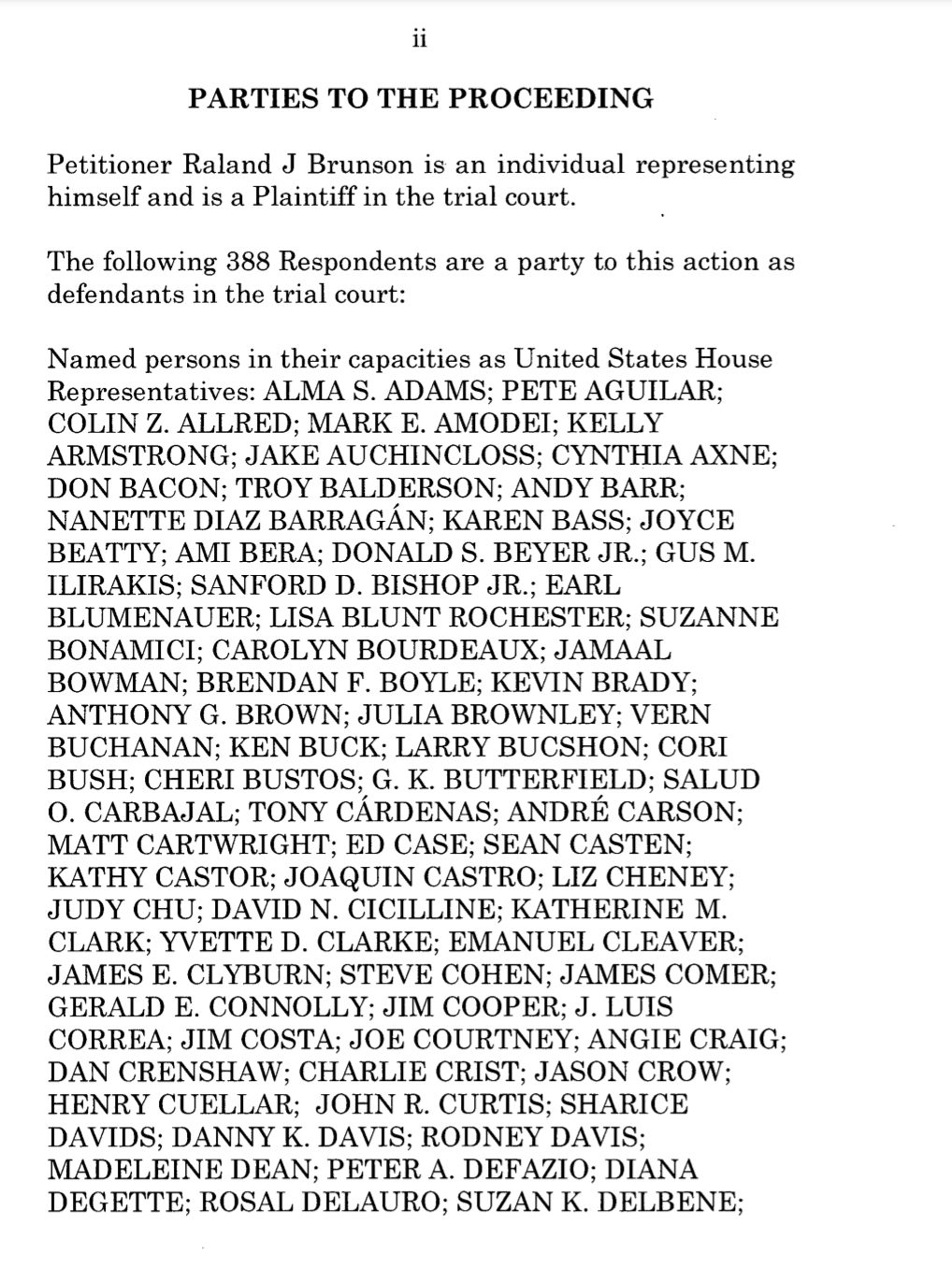 ii

PARTIES TO THE PROCEEDING

Petitioner Raland J Brunson is an individual representing himself and is a Plaintiff in the trial court.

The following 388 Respondents are a party to this action as defendants in the trial court:

Named persons in their capacities as United States House Representatives: ALMA S. ADAMS; PETE AGUILAR; COLIN Z. ALLRED; MARK E. AMODEI; KELLY ARMSTRONG; JAKE AUCHINCLOSS; CYNTHIA AXNE; DON BACON; TROY BALDERSON; ANDY BARR; NANETTE DIAZ BARRAGÁN; KAREN BASS; JOYCE BEATTY; AMI BERA; DONALD S. BEYER JR.; GUS M. ILIRAKIS; SANFORD D. BISHOP JR.; EARL BLUMENAUER; LISA BLUNT ROCHESTER; SUZANNE BONAMICI; CAROLYN BOURDEAUX; JAMAAL BOWMAN; BRENDAN F. BOYLE; KEVIN BRADY; ANTHONY G. BROWN; JULIA BROWNLEY; VERN BUCHANAN; KEN BUCK; LARRY BUCSHON; CORI BUSH; CHERI BUSTOS; G. K. BUTTERFIELD; SALUD O. CARBAJAL; TONY CÁRDENAS; ANDRÉ CARSON; MATT CARTWRIGHT; ED CASE; SEAN CASTEN; KATHY CASTOR; JOAQUIN CASTRO; LIZ CHENEY; JUDY CHU; DAVID N. CICILLINE; KATHERINE M. CLARK; YVETTE D. CLARKE; EMANUEL CLEAVER; JAMES E. CLYBURN; STEVE COHEN; JAMES COMER; GERALD E. CONNOLLY; JIM COOPER; J. LUIS CORREA; JIM COSTA; JOE COURTNEY; ANGIE CRAIG; DAN CRENSHAW; CHARLIE CRIST; JASON CROW; HENRY CUELLAR; JOHN R. CURTIS; SHARICE DAVIDS; DANNY K. DAVIS; RODNEY DAVIS; MADELEINE DEAN; PETER A. DEFAZIO; DIANA DEGETTE; ROSAL DELAURO; SUZAN K. DELBENE;